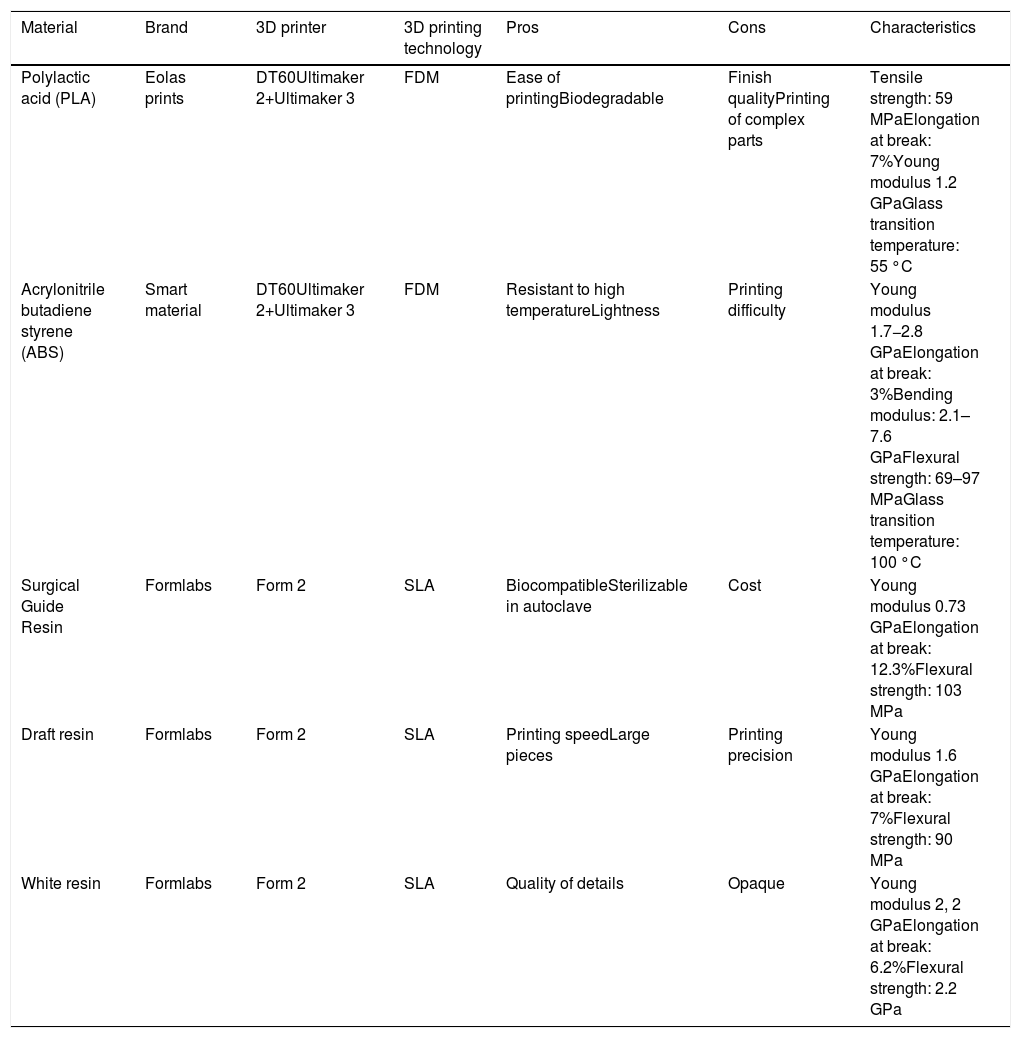 | Material | Brand | 3D printer | 3D printing technology | Pros | Cons | Characteristics |
|---|---|---|---|---|---|---|
| Polylactic acid (PLA) | Eolas prints | DT60Ultimaker 2+Ultimaker 3 | FDM | Ease of printingBiodegradable | Finish qualityPrinting of complex parts | Tensile strength: 59 MPaElongation at break: 7%Young modulus 1.2 GPaGlass transition temperature: 55 °C |
| Acrylonitrile butadiene styrene (ABS) | Smart material | DT60Ultimaker 2+Ultimaker 3 | FDM | Resistant to high temperatureLightness | Printing difficulty | Young modulus 1.7–2.8 GPaElongation at break: 3%Bending modulus: 2.1–7.6 GPaFlexural strength: 69–97 MPaGlass transition temperature: 100 °C |
| Surgical Guide Resin | Formlabs | Form 2 | SLA | BiocompatibleSterilizable in autoclave | Cost | Young modulus 0.73 GPaElongation at break: 12.3%Flexural strength: 103 MPa |
| Draft resin | Formlabs | Form 2 | SLA | Printing speedLarge pieces | Printing precision | Young modulus 1.6 GPaElongation at break: 7%Flexural strength: 90 MPa |
| White resin | Formlabs | Form 2 | SLA | Quality of details | Opaque | Young modulus 2, 2 GPaElongation at break: 6.2%Flexural strength: 2.2 GPa |